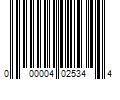 0 00004 02534 4